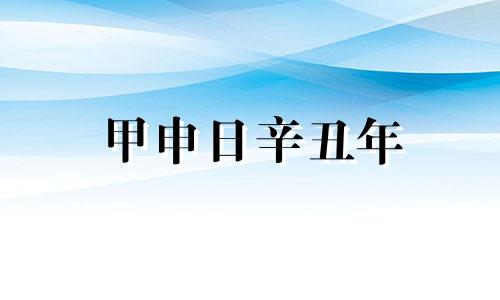 甲申日辛丑年